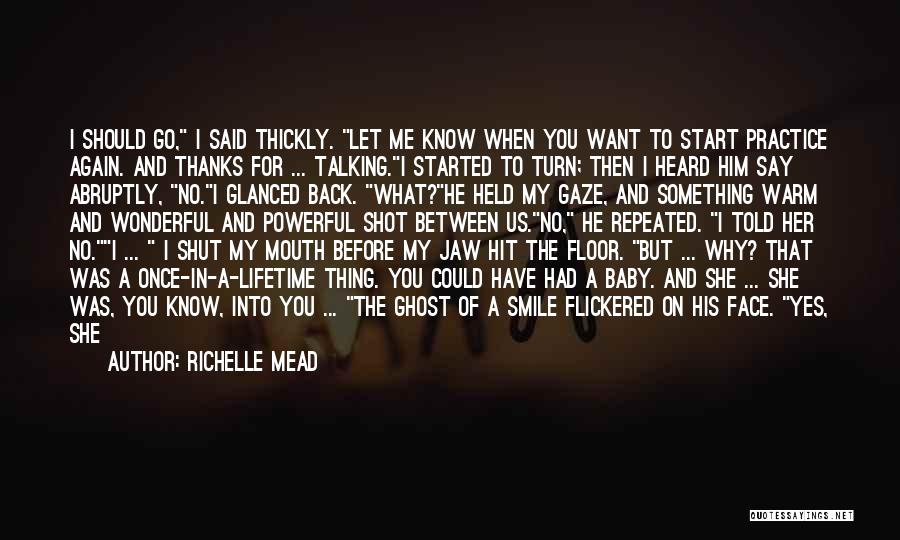 I SHOULD GO," I SAID THICKLY. "LET ME KNOW WHEN YOU WANT TO START PRACTICE AGAIN. AND THANKS FOR ... TALKING."I STARTED TO TURN; THEN I HEARD HIM SAY ABRUPTLY, "NO."I GLANCED BACK. "WHAT?"HE HELD MY GAZE, AND SOMETHING WARM AND WONDERFUL AND POWERFUL SHOT BETWEEN US."NO," HE REPEATED. "I TOLD HER NO.""I ... " I SHUT MY MOUTH BEFORE MY JAW HIT THE FLOOR. "BUT ... WHY? THAT WAS A ONCE-IN-A-LIFETIME THING. YOU COULD HAVE HAD A BABY. AND SHE ... SHE WAS, YOU KNOW, INTO YOU ... "THE GHOST OF A SMILE FLICKERED ON HIS FACE. "YES, SHE

AUTHOR: RICHELLE MEAD

QUOTESSAYINGS.NET